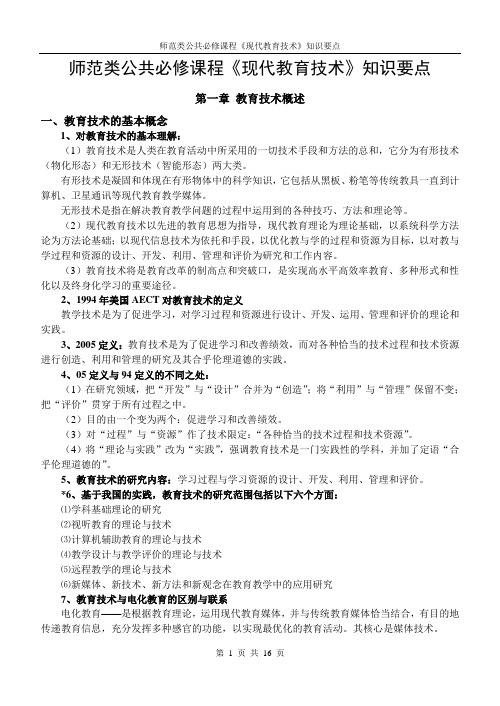 师范类公共必修课程《现代教育技术》知识要点

师范类公共必修课程《现代教育技术》知识要点

第一章 教育技术概述

一、教育技术的基本概念

1、对教育技术的基本理解：

（1）教育技术是人类在教育活动中所采用的一切技术手段和方法的总和，它分为有形技术（物化形态）和无形技术（智能形态）两大类。

有形技术是凝固和体现在有形物体中的科学知识，它包括从黑板、粉笔等传统教具一直到计算机、卫星通讯等现代教育教学媒体。

无形技术是指在解决教育教学问题的过程中运用到的各种技巧、方法和理论等。

（2）现代教育技术以先进的教育思想为指导，现代教育理论为理论基础，以系统科学方法论为方法论基础；以现代信息技术为依托和手段，以优化教与学的过程和资源为目标，以对教与学过程和资源的设计、开发、利用、管理和评价为研究和工作内容。

（3）教育技术将是教育改革的制高点和突破口，是实现高水平高效率教育、多种形式和性化以及终身化学习的重要途径。

2、1994 年美国 AECT 对教育技术的定义

教学技术是为了促进学习，对学习过程和资源进行设计、开发、运用、管理和评价的理论和实践。

3、2005 定义：教育技术是为了促进学习和改善绩效，而对各种恰当的技术过程和技术资源进行创造、利用和管理的研究及其合乎伦理道德的实践。

4、05 定义与 94 定义的不同之处：

（1）在研究领域，把“开发”与“设计”合并为“创造”；将“利用”与“管理”保留不变；把“评价”贯穿于所有过程之中。

（2）目的由一个变为两个：促进学习和改善绩效。

（3）对“过程”与“资源”作了技术限定：“各种恰当的技术过程和技术资源”。

（4）将“理论与实践”改为“实践”，强调教育技术是一门实践性的学科，并加了定语“合乎伦理道德的”。

5、教育技术的研究内容：学习过程与学习资源的设计、开发、利用、管理和评价。

*6、基于我国的实践，教育技术的研究范围包括以下六个方面：

⑴学科基础理论的研究

⑵视听教育的理论与技术

⑶计算机辅助教育的理论与技术

⑷教学设计与教学评价的理论与技术

⑸远程教学的理论与技术

⑹新媒体、新技术、新方法和新观念在教育教学中的应用研究

7、教育技术与电化教育的区别与联系

电化教育——是根据教育理论，运用现代教育媒体，并与传统教育媒体恰当结合，有目的地传递教育信息，充分发挥多种感官的功能，以实现最优化的教育活动。其核心是媒体技术。

第 1 页 共 16 页